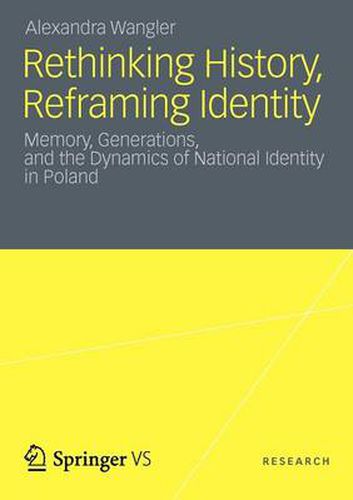 Alexandra Wangler

Rethinking History, Reframing Identity

Memory, Generations, and the Dynamics of National Identity in Poland

Springer VS

RESEARCH